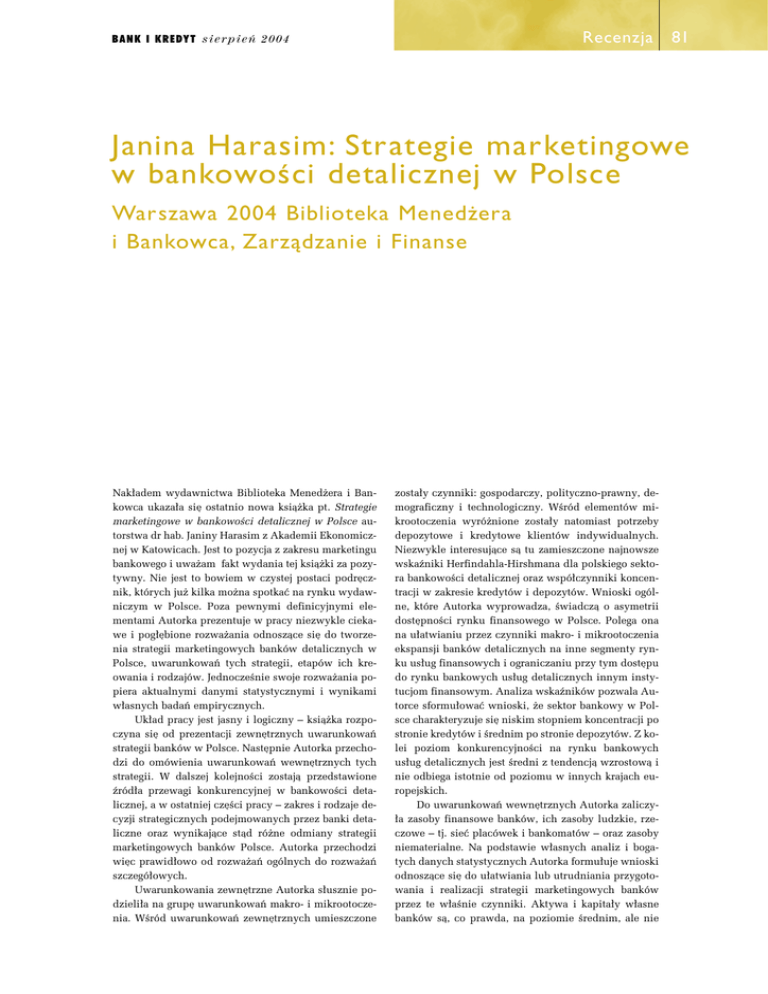 BANK I KREDYT sierpień 2004

Recenzja 81

Janina Harasim: Strategie marketingowe w bankowości detalicznej w Polsce

Warszawa 2004 Biblioteka Menedżera i Bankowca, Zarządzanie i Finanse

Nakładem wydawnictwa Biblioteka Menedżera i Bankowca ukazała się ostatnio nowa książka pt. Strategie marketingowe w bankowości detalicznej w Polsce autorstwa dr hab. Janiny Harasim z Akademii Ekonomicznej w Katowicach. Jest to pozycja z zakresu marketingu bankowego i uważam fakt wydania tej książki za pozytywny. Nie jest to bowiem w czystej postaci podręcznik, których już kilka można spotkać na rynku wydawniczym w Polsce. Poza pewnymi definicyjnymi elementami Autorka prezentuje w pracy niezwykle ciekawe i pogłębione rozważania odnoszące się do tworzenia strategii marketingowych banków detalicznych w Polsce, uwarunkowań tych strategii, etapów ich kreowania i rodzajów. Jednocześnie swoje rozważania popiera aktualnymi danymi statystycznymi i wynikami własnych badań empirycznych.

Układ pracy jest jasny i logiczny – książka rozpoczyna się od prezentacji zewnętrznych uwarunkowań strategii banków w Polsce. Następnie Autorka przechodzi do omówienia uwarunkowań wewnętrznych tych strategii. W dalszej kolejności zostają przedstawione źródła przewagi konkurencyjnej w bankowości detalicznej, a w ostatniej części pracy – zakres i rodzaje decyzji strategicznych podejmowanych przez banki detaliczne oraz wynikające stąd różne odmiany strategii marketingowych banków Polsce. Autorka przechodzi więc prawidłowo od rozważań ogólnych do rozważań szczegółowych.

Uwarunkowania zewnętrzne Autorka słusznie podzieliła na grupę uwarunkowań makro- i mikrootoczenia. Wśród uwarunkowań zewnętrznych umieszczone zostały czynniki: gospodarczy, polityczno-prawny, demograficzny i technologiczny. Wśród elementów mikrootoczenia wyróżnione zostały natomiast potrzeby depozytowe i kredytowe klientów indywidualnych. Niezwykle interesujące są tu zamieszczone najnowsze wskaźniki Herfindahla-Hirshmana dla polskiego sektora bankowości detalicznej oraz współczynniki koncentracji w zakresie kredytów i depozytów. Wnioski ogólne, które Autorka wyprowadza, świadczą o asymetrii dostępności rynku finansowego w Polsce. Polega ona na ułatwianiu przez czynniki makro- i mikrootoczenia ekspansji banków detalicznych na inne segmenty rynku usług finansowych i ograniczaniu przy tym dostępu do rynku bankowych usług detalicznych innym instytucjom finansowym. Analiza wskaźników pozwala Autorce sformułować wnioski, że sektor bankowy w Polsce charakteryzuje się niskim stopniem koncentracji po stronie kredytów i średnim po stronie depozytów. Z kolei poziom konkurencyjności na rynku bankowych usług detalicznych jest średni z tendencją wzrostową i nie odbiega istotnie od poziomu w innych krajach europejskich.

Do uwarunkowań wewnętrznych Autorka zaliczyła zasoby finansowe banków, ich zasoby ludzkie, rzeczowe – tj. sieć placówek i bankomatów – oraz zasoby niematerialne. Na podstawie własnych analiz i bogatych danych statystycznych Autorka formułuje wnioski odnoszące się do ułatwiania lub utrudniania przygotowania i realizacji strategii marketingowych banków przez te właśnie czynniki. Aktywa i kapitały własne banków są, co prawda, na poziomie średnim, ale nie